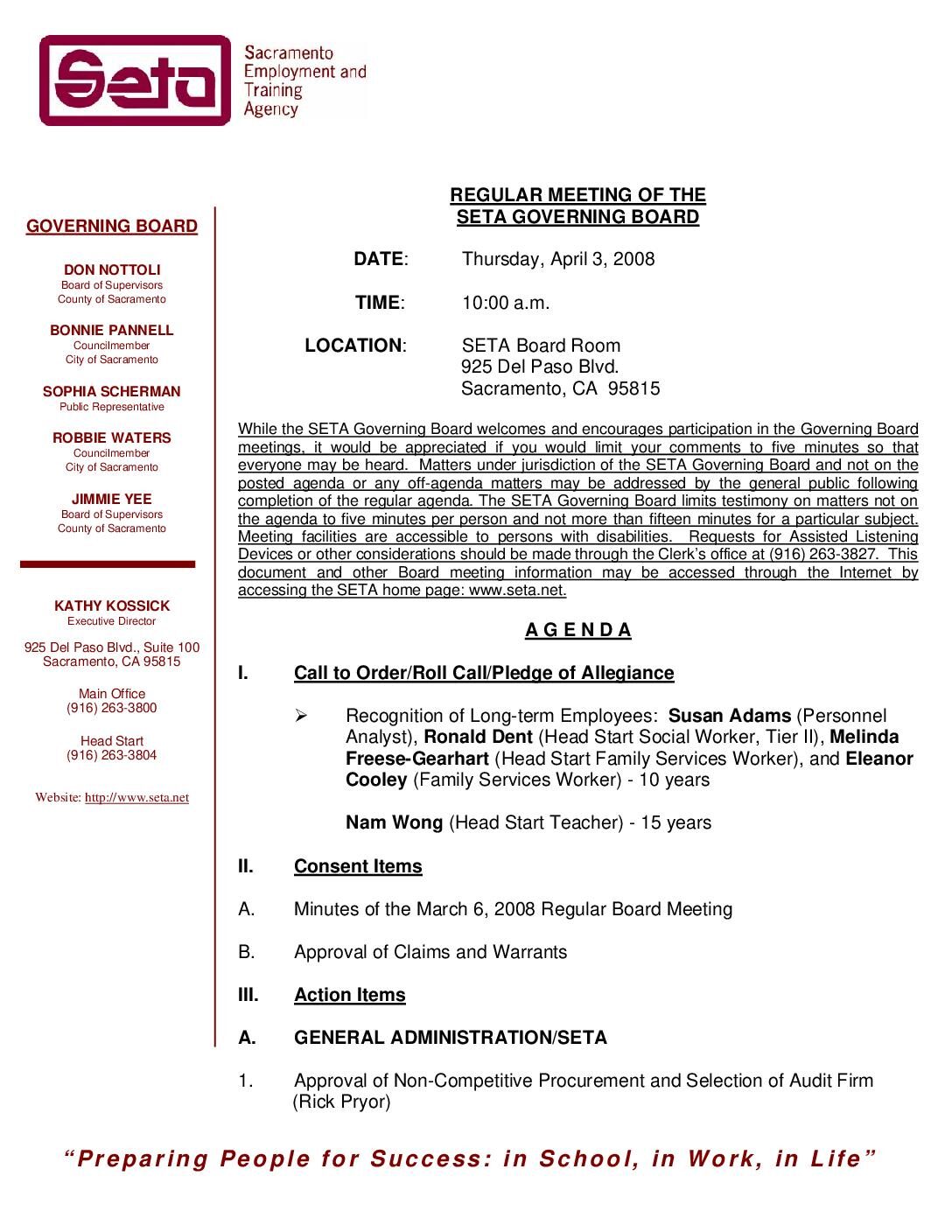 Seta

Sacramento Employment and Training Agency

GOVERNING BOARD

DON NOTTOLI
Board of Supervisors
County of Sacramento

BONNIE PANNELL
Councilmember
City of Sacramento

SOPHIA SCHERMAN
Public Representative

ROBBIE WATERS
Councilmember
City of Sacramento

JIMMIE YEE
Board of Supervisors
County of Sacramento

KATHY KOSSICK
Executive Director

925 Del Paso Blvd., Suite 100
Sacramento, CA 95815

Main Office
(916) 263-3800

Head Start
(916) 263-3804

Website: http://www.seta.net

REGULAR MEETING OF THE
SETA GOVERNING BOARD

DATE: Thursday, April 3, 2008

TIME: 10:00 a.m.

LOCATION: SETA Board Room
925 Del Paso Blvd.
Sacramento, CA 95815

While the SETA Governing Board welcomes and encourages participation in the Governing Board meetings, it would be appreciated if you would limit your comments to five minutes so that everyone may be heard. Matters under jurisdiction of the SETA Governing Board and not on the posted agenda or any off-agenda matters may be addressed by the general public following completion of the regular agenda. The SETA Governing Board limits testimony on matters not on the agenda to five minutes per person and not more than fifteen minutes for a particular subject. Meeting facilities are accessible to persons with disabilities. Requests for Assisted Listening Devices or other considerations should be made through the Clerk's office at (916) 263-3827. This document and other Board meeting information may be accessed through the Internet by accessing the SETA home page: www.seta.net.

A G E N D A

I. Call to Order/Roll Call/Pledge of Allegiance

➢ Recognition of Long-term Employees: Susan Adams (Personnel Analyst), Ronald Dent (Head Start Social Worker, Tier II), Melinda Freese-Gearhart (Head Start Family Services Worker), and Eleanor Cooley (Family Services Worker) - 10 years

Nam Wong (Head Start Teacher) - 15 years

II. Consent Items

A. Minutes of the March 6, 2008 Regular Board Meeting

B. Approval of Claims and Warrants

III. Action Items

A. GENERAL ADMINISTRATION/SETA

1. Approval of Non-Competitive Procurement and Selection of Audit Firm (Rick Pryor)

"Preparing People for Success: in School, in Work, in Life"